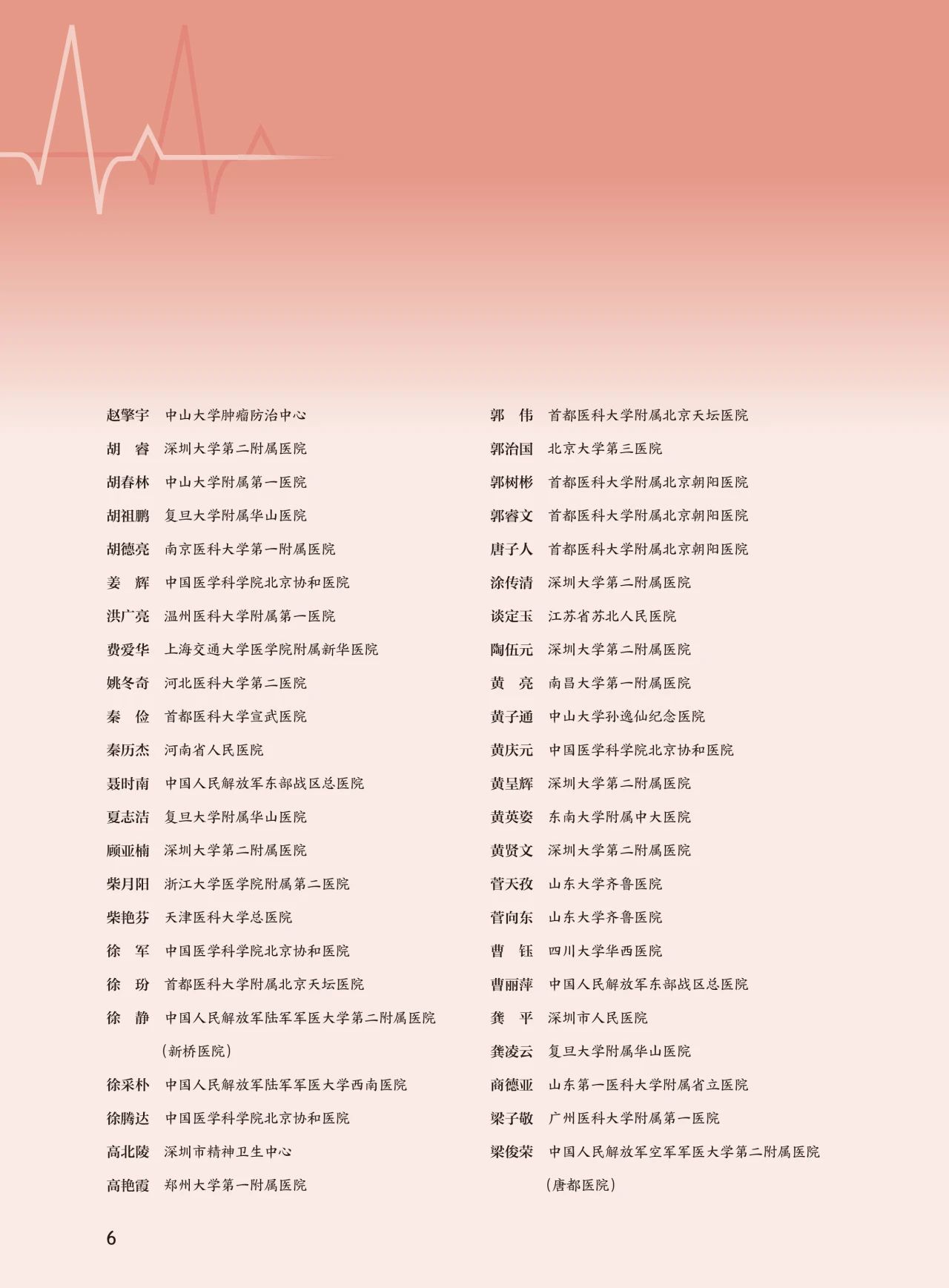 赵擎宇　中山大学肿瘤防治中心
胡　睿　深圳大学第二附属医院
胡春林　中山大学附属第一医院
胡祖鹏　复旦大学附属华山医院
胡德亮　南京医科大学第一附属医院
姜　辉　中国医学科学院北京协和医院
洪广亮　温州医科大学附属第一医院
费爱华　上海交通大学医学院附属新华医院
姚冬奇　河北医科大学第二医院
秦　俭　首都医科大学宣武医院
秦历杰　河南省人民医院
聂时南　中国人民解放军东部战区总医院
夏志洁　复旦大学附属华山医院
顾亚楠　深圳大学第二附属医院
柴月阳　浙江大学医学院附属第二医院
柴艳芬　天津医科大学总医院
徐　军　中国医学科学院北京协和医院
徐　玢　首都医科大学附属北京天坛医院
徐　静　中国人民解放军陆军军医大学第二附属医院（新桥医院）
徐采朴　中国人民解放军陆军军医大学西南医院
徐腾达　中国医学科学院北京协和医院
高北陵　深圳市精神卫生中心
高艳霞　郑州大学第一附属医院

郭　伟　首都医科大学附属北京天坛医院
郭治国　北京大学第三医院
郭树彬　首都医科大学附属北京朝阳医院
郭睿文　首都医科大学附属北京朝阳医院
唐子人　首都医科大学附属北京朝阳医院
涂传清　深圳大学第二附属医院
谈定玉　江苏省苏北人民医院
陶伍元　深圳大学第二附属医院
黄　亮　南昌大学第一附属医院
黄子通　中山大学孙逸仙纪念医院
黄庆元　中国医学科学院北京协和医院
黄呈辉　深圳大学第二附属医院
黄英姿　东南大学附属中大医院
黄贤文　深圳大学第二附属医院
菅天孜　山东大学齐鲁医院
菅向东　山东大学齐鲁医院
曹　钰　四川大学华西医院
曹丽萍　中国人民解放军东部战区总医院
龚　平　深圳市人民医院
龚凌云　复旦大学附属华山医院
商德亚　山东第一医科大学附属省立医院
梁子敬　广州医科大学附属第一医院
梁俊荣　中国人民解放军空军军医大学第二附属医院（唐都医院）

6